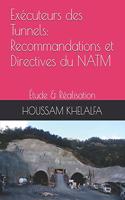 Exécuteurs des Tunnels: Recommandations et Directives du NATM

Étude & Réalisation

HOUSSAM KHELALFA